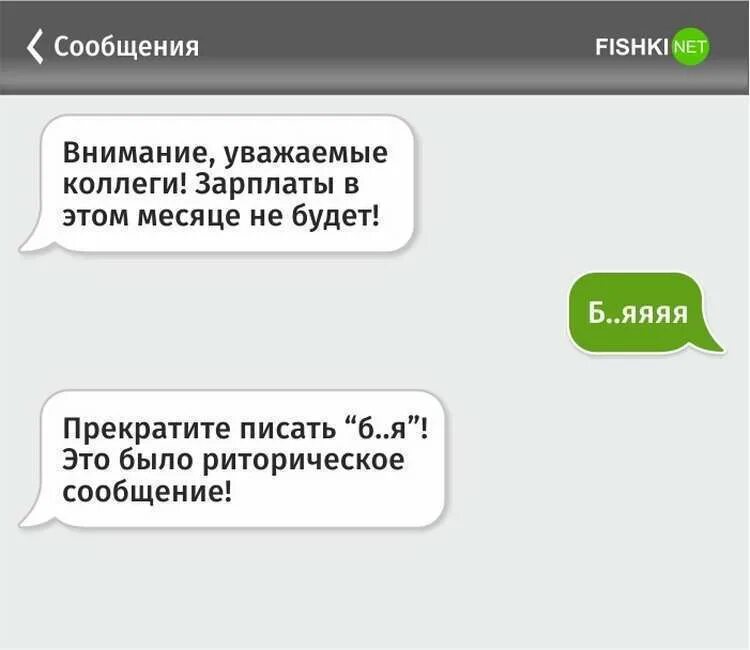 Сообщения

FISHKI NET

Внимание, уважаемые коллеги! Зарплаты в этом месяце не будет!

Б..яяяя

Прекратите писать “б..я”! Это было риторическое сообщение!